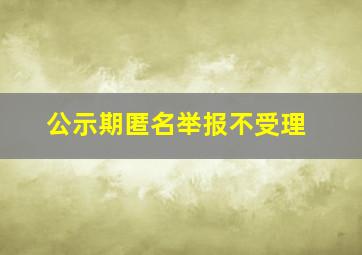 公示期匿名举报不受理